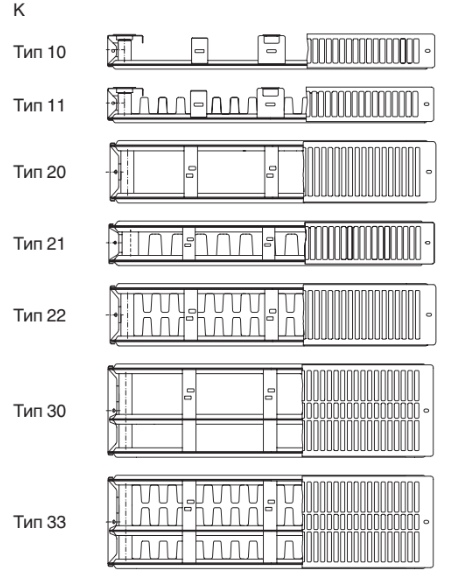 K

Тип 10

Тип 11

Тип 20

Тип 21

Тип 22

Тип 30

Тип 33